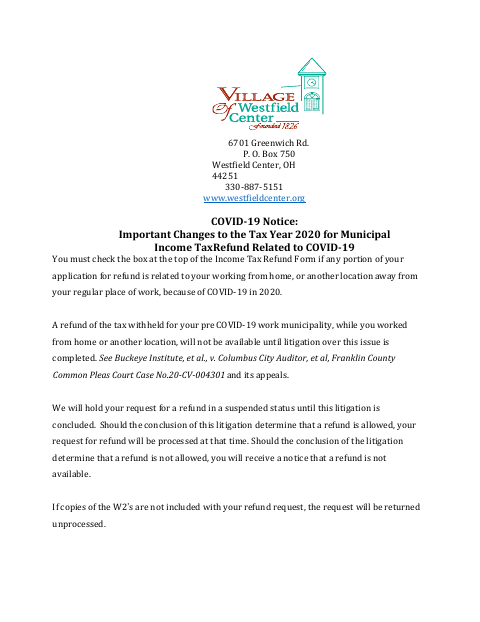 VILLAGE
of Westfield
Center
Founded 1826

6701 Greenwich Rd.
P. O. Box 750
Westfield Center, OH 44251
330-887-5151
www.westfieldcenter.org

COVID-19 Notice:
Important Changes to the Tax Year 2020 for Municipal Income TaxRefund Related to COVID-19

You must check the box at the top of the Income Tax Refund Form if any portion of your application for refund is related to your working from home, or another location away from your regular place of work, because of COVID-19 in 2020.

A refund of the tax withheld for your pre COVID-19 work municipality, while you worked from home or another location, will not be available until litigation over this issue is completed. See Buckeye Institute, et al., v. Columbus City Auditor, et al, Franklin County Common Pleas Court Case No.20-CV-004301 and its appeals.

We will hold your request for a refund in a suspended status until this litigation is concluded. Should the conclusion of this litigation determine that a refund is allowed, your request for refund will be processed at that time. Should the conclusion of the litigation determine that a refund is not allowed, you will receive a notice that a refund is not available.

If copies of the W2's are not included with your refund request, the request will be returned unprocessed.